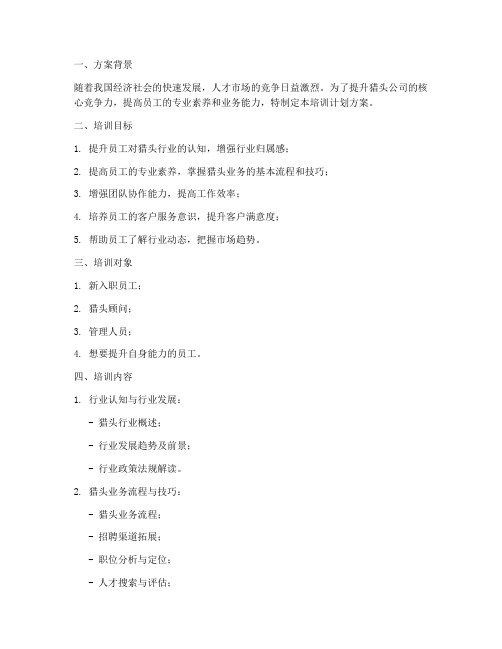 一、方案背景

随着我国经济社会的快速发展，人才市场的竞争日益激烈。为了提升猎头公司的核心竞争力，提高员工的专业素养和业务能力，特制定本培训计划方案。

二、培训目标

1. 提升员工对猎头行业的认知，增强行业归属感；

2. 提高员工的专业素养，掌握猎头业务的基本流程和技巧；

3. 增强团队协作能力，提高工作效率；

4. 培养员工的客户服务意识，提升客户满意度；

5. 帮助员工了解行业动态，把握市场趋势。

三、培训对象

1. 新入职员工；

2. 猎头顾问；

3. 管理人员；

4. 想要提升自身能力的员工。

四、培训内容

1. 行业认知与行业发展：

- 猎头行业概述；

- 行业发展趋势及前景；

- 行业政策法规解读。

2. 猎头业务流程与技巧：

- 猎头业务流程；

- 招聘渠道拓展；

- 职位分析与定位；

- 人才搜索与评估；